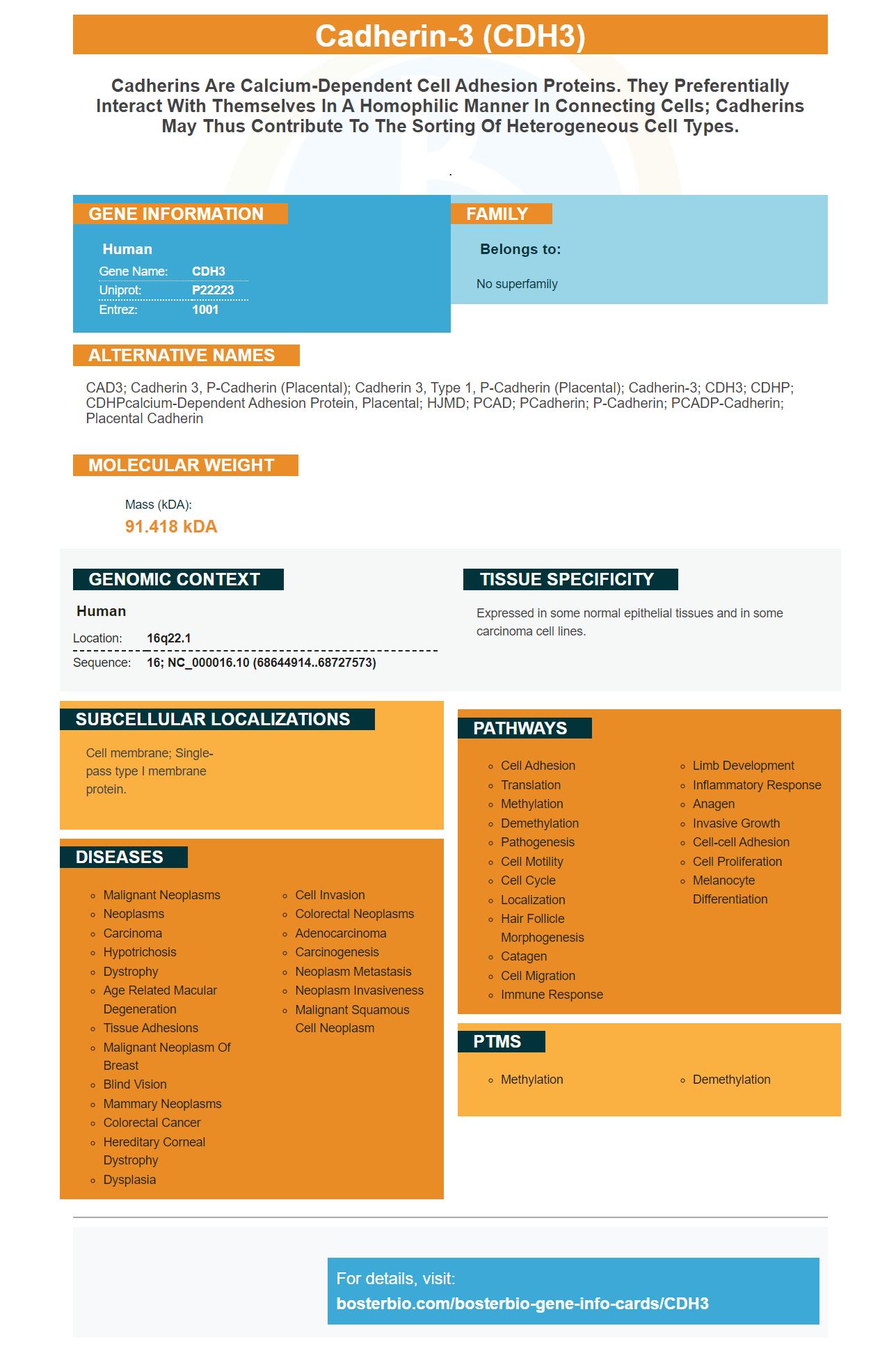 Cadherin-3 (CDH3)

Cadherins Are Calcium-Dependent Cell Adhesion Proteins. They Preferentially Interact With Themselves In A Homophilic Manner In Connecting Cells; Cadherins May Thus Contribute To The Sorting Of Heterogeneous Cell Types.

.

GENE INFORMATION

Human

Gene Name: CDH3
Uniprot: P22223
Entrez: 1001

FAMILY

Belongs to:

No superfamily

ALTERNATIVE NAMES

CAD3; Cadherin 3, P-Cadherin (Placental); Cadherin 3, Type 1, P-Cadherin (Placental); Cadherin-3; CDH3; CDHP; CDHPcalcium-Dependent Adhesion Protein, Placental; HJMD; PCAD; PCadherin; P-Cadherin; PCADP-Cadherin; Placental Cadherin

MOLECULAR WEIGHT

Mass (kDA):
91.418 kDA

GENOMIC CONTEXT

Human

Location: 16q22.1
Sequence: 16; NC_000016.10 (68644914..68727573)

TISSUE SPECIFICITY

Expressed in some normal epithelial tissues and in some carcinoma cell lines.

SUBCELLULAR LOCALIZATIONS

Cell membrane; Single-pass type I membrane protein.

DISEASES

- Malignant Neoplasms
- Neoplasms
- Carcinoma
- Hypotrichosis
- Dystrophy
- Age Related Macular Degeneration
- Tissue Adhesions
- Malignant Neoplasm Of Breast
- Blind Vision
- Mammary Neoplasms
- Colorectal Cancer
- Hereditary Corneal Dystrophy
- Dysplasia
- Cell Invasion
- Colorectal Neoplasms
- Adenocarcinoma
- Carcinogenesis
- Neoplasm Metastasis
- Neoplasm Invasiveness
- Malignant Squamous Cell Neoplasm

PATHWAYS

- Cell Adhesion
- Translation
- Methylation
- Demethylation
- Pathogenesis
- Cell Motility
- Cell Cycle
- Localization
- Hair Follicle Morphogenesis
- Catagen
- Cell Migration
- Immune Response
- Limb Development
- Inflammatory Response
- Anagen
- Invasive Growth
- Cell-cell Adhesion
- Cell Proliferation
- Melanocyte Differentiation

PTMS

- Methylation
- Demethylation

For details, visit:
bosterbio.com/bosterbio-gene-info-cards/CDH3